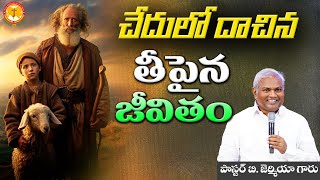 చేదులో దాచిన
తీపైన
జీవితం

పాస్టర్ బి. జెర్మియా గారు